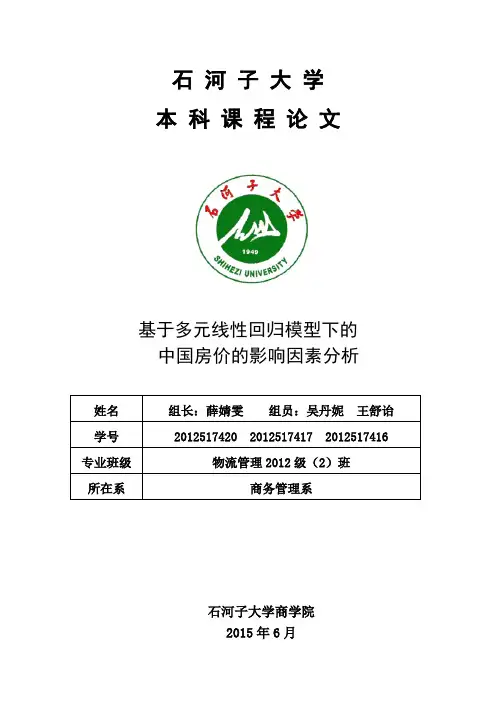 石河子大学
本科课程论文

石河子大学
1949
SHIHEZI UNIVERSITY

基于多元线性回归模型下的
中国房价的影响因素分析

| 姓名 | 组长：薛婧雯　　组员：吴丹妮　王舒诒 |
|---|---|
| 学号 | 2012517420　2012517417　2012517416 |
| 专业班级 | 物流管理 2012 级（2）班 |
| 所在系 | 商务管理系 |

石河子大学商学院
2015 年 6 月